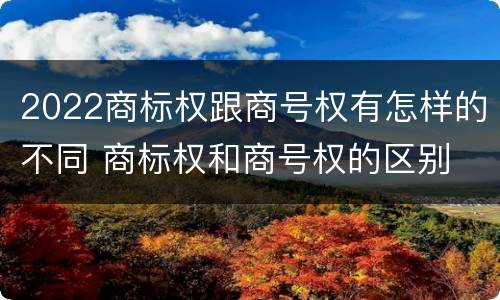 2022商标权跟商号权有怎样的不同 商标权和商号权的区别